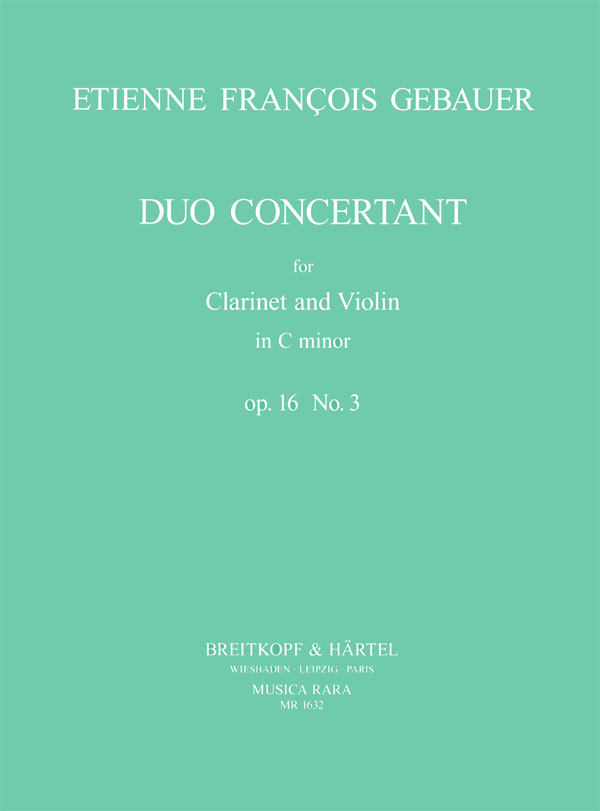 ETIENNE FRANÇOIS GEBAUER

DUO CONCERTANT

for

Clarinet and Violin

in C minor

op. 16 No. 3

BREITKOPF & HÄRTEL
WIESBADEN · LEIPZIG · PARIS
MUSICA RARA
MR 1632